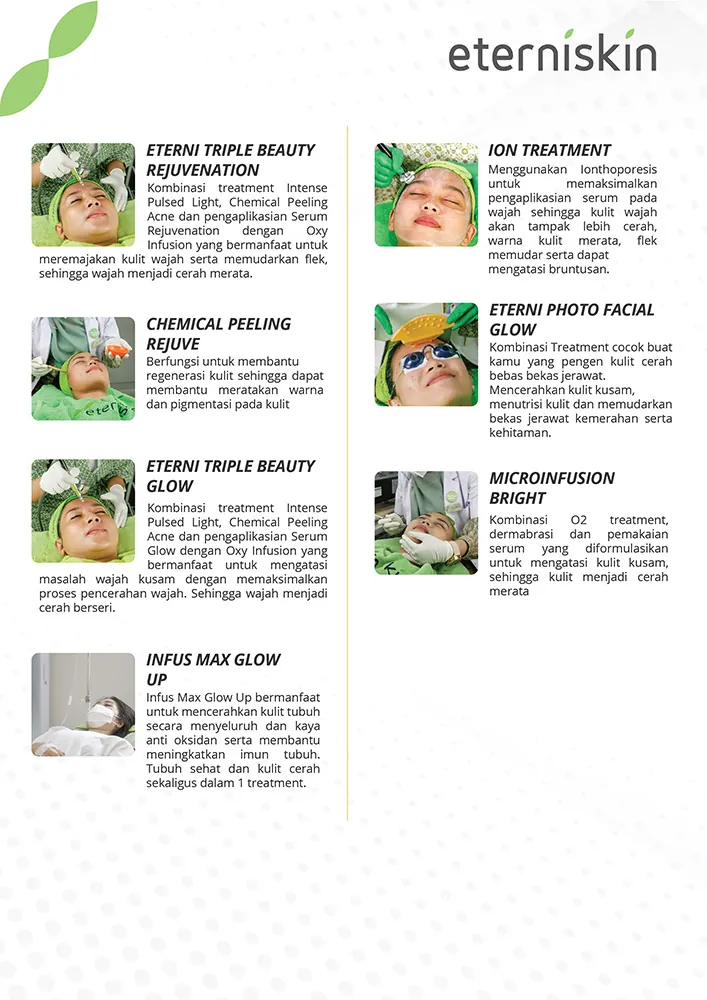 eterniskin

ETERNI TRIPLE BEAUTY REJUVENATION
Kombinasi treatment Intense Pulsed Light, Chemical Peeling Acne dan pengaplikasian Serum Rejuvenation dengan Oxy Infusion yang bermanfaat untuk meremajakan kulit wajah serta memudarkan flek, sehingga wajah menjadi cerah merata.

CHEMICAL PEELING REJUVE
Berfungsi untuk membantu regenerasi kulit sehingga dapat membantu meratakan warna dan pigmentasi pada kulit

ETERNI TRIPLE BEAUTY GLOW
Kombinasi treatment Intense Pulsed Light, Chemical Peeling Acne dan pengaplikasian Serum Glow dengan Oxy Infusion yang bermanfaat untuk mengatasi masalah wajah kusam dengan memaksimalkan proses pencerahan wajah. Sehingga wajah menjadi cerah berseri.

INFUS MAX GLOW UP
Infus Max Glow Up bermanfaat untuk mencerahkan kulit tubuh secara menyeluruh dan kaya anti oksidan serta membantu meningkatkan imun tubuh. Tubuh sehat dan kulit cerah sekaligus dalam 1 treatment.

ION TREATMENT
Menggunakan Ionthoporesis untuk memaksimalkan pengaplikasian serum pada wajah sehingga kulit wajah akan tampak lebih cerah, warna kulit merata, flek memudar serta dapat mengatasi bruntusan.

ETERNI PHOTO FACIAL GLOW
Kombinasi Treatment cocok buat kamu yang pengen kulit cerah bebas bekas jerawat. Mencerahkan kulit kusam, menutrisi kulit dan memudarkan bekas jerawat kemerahan serta kehitaman.

MICROINFUSION BRIGHT
Kombinasi O2 treatment, dermabrasi dan pemakaian serum yang diformulasikan untuk mengatasi kulit kusam, sehingga kulit menjadi cerah merata